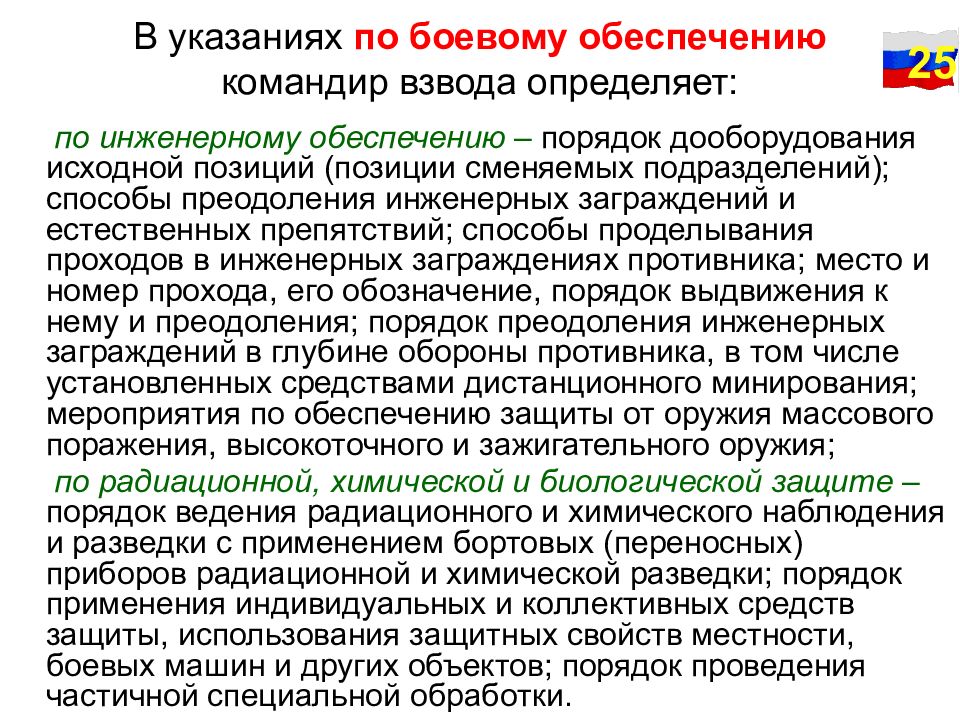 В указаниях по боевому обеспечению командир взвода определяет:

25

по инженерному обеспечению – порядок дооборудования исходной позиций (позиции сменяемых подразделений); способы преодоления инженерных заграждений и естественных препятствий; способы проделывания проходов в инженерных заграждениях противника; место и номер прохода, его обозначение, порядок выдвижения к нему и преодоления; порядок преодоления инженерных заграждений в глубине обороны противника, в том числе установленных средствами дистанционного минирования; мероприятия по обеспечению защиты от оружия массового поражения, высокоточного и зажигательного оружия;

по радиационной, химической и биологической защите – порядок ведения радиационного и химического наблюдения и разведки с применением бортовых (переносных) приборов радиационной и химической разведки; порядок применения индивидуальных и коллективных средств защиты, использования защитных свойств местности, боевых машин и других объектов; порядок проведения частичной специальной обработки.